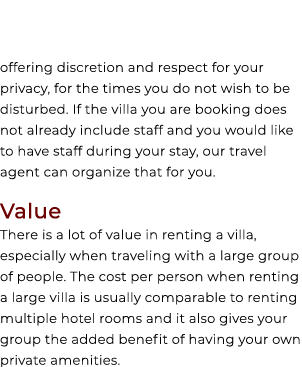 offering discretion and respect for your privacy, for the times you do not wish to be disturbed. If the villa you are booking does not already include staff and you would like to have staff during your stay, our travel agent can organize that for you.

Value

There is a lot of value in renting a villa, especially when traveling with a large group of people. The cost per person when renting a large villa is usually comparable to renting multiple hotel rooms and it also gives your group the added benefit of having your own private amenities.